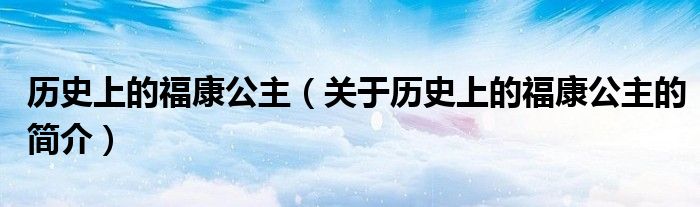 历史上的福康公主（关于历史上的福康公主的简介）